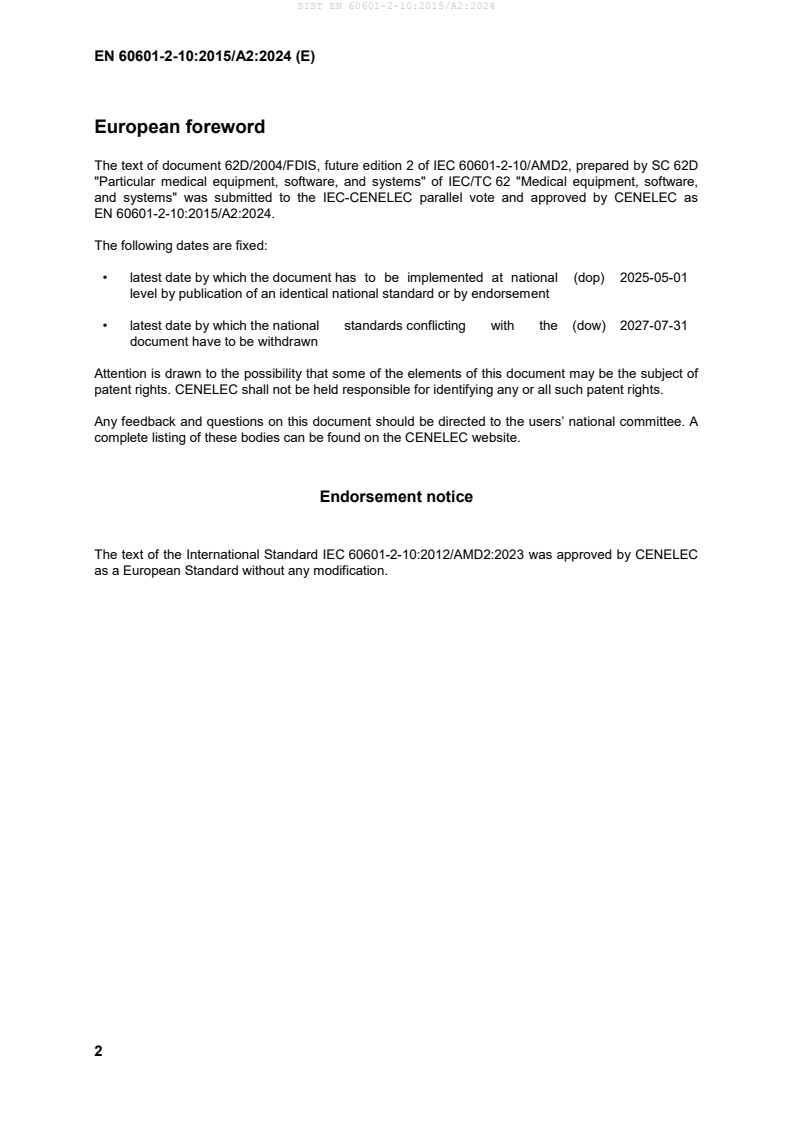 SIST EN 60601-2-10:2015/A2:2024

EN 60601-2-10:2015/A2:2024 (E)

European foreword

The text of document 62D/2004/FDIS, future edition 2 of IEC 60601-2-10/AMD2, prepared by SC 62D "Particular medical equipment, software, and systems" of IEC/TC 62 "Medical equipment, software, and systems" was submitted to the IEC-CENELEC parallel vote and approved by CENELEC as EN 60601-2-10:2015/A2:2024.

The following dates are fixed:

• latest date by which the document has to be implemented at national level by publication of an identical national standard or by endorsement (dop) 2025-05-01

• latest date by which the national standards conflicting with the document have to be withdrawn (dow) 2027-07-31

Attention is drawn to the possibility that some of the elements of this document may be the subject of patent rights. CENELEC shall not be held responsible for identifying any or all such patent rights.

Any feedback and questions on this document should be directed to the users' national committee. A complete listing of these bodies can be found on the CENELEC website.

Endorsement notice

The text of the International Standard IEC 60601-2-10:2012/AMD2:2023 was approved by CENELEC as a European Standard without any modification.

2